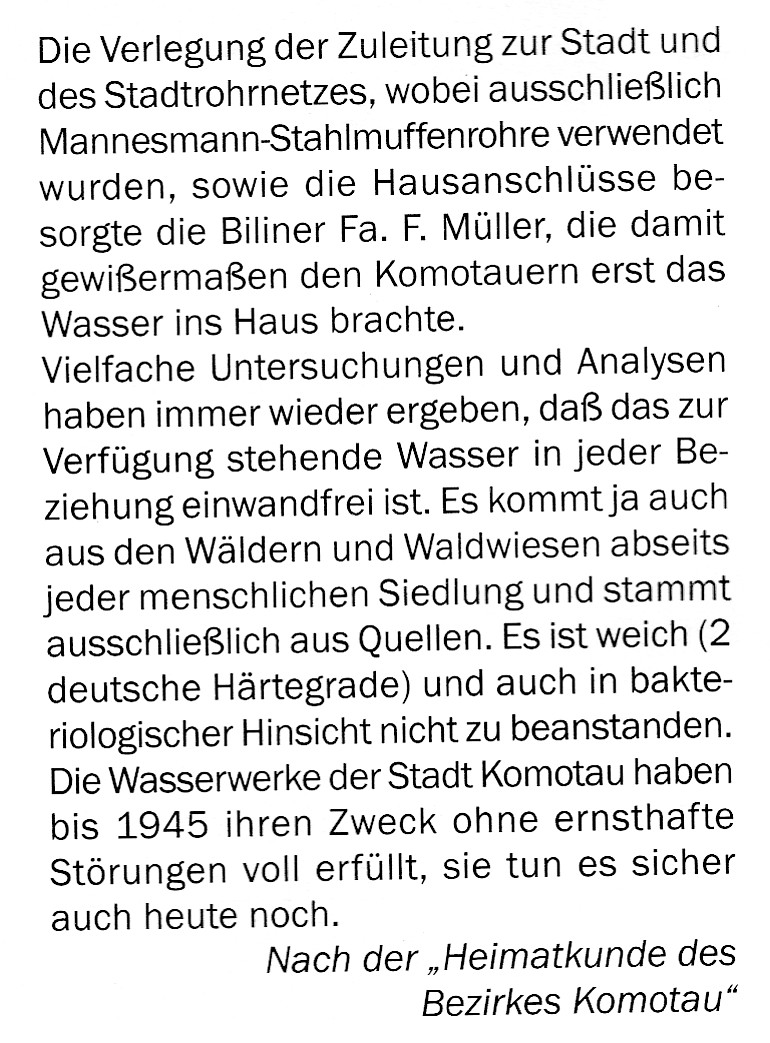 Die Verlegung der Zuleitung zur Stadt und des Stadtrohrnetzes, wobei ausschließlich Mannesmann-Stahlmuffenrohre verwendet wurden, sowie die Hausanschlüsse besorgte die Biliner Fa. F. Müller, die damit gewißermaßen den Komotauern erst das Wasser ins Haus brachte.
Vielfache Untersuchungen und Analysen haben immer wieder ergeben, daß das zur Verfügung stehende Wasser in jeder Beziehung einwandfrei ist. Es kommt ja auch aus den Wäldern und Waldwiesen abseits jeder menschlichen Siedlung und stammt ausschließlich aus Quellen. Es ist weich (2 deutsche Härtegrade) und auch in bakteriologischer Hinsicht nicht zu beanstanden.
Die Wasserwerke der Stadt Komotau haben bis 1945 ihren Zweck ohne ernsthafte Störungen voll erfüllt, sie tun es sicher auch heute noch.

Nach der „Heimatkunde des Bezirkes Komotau“